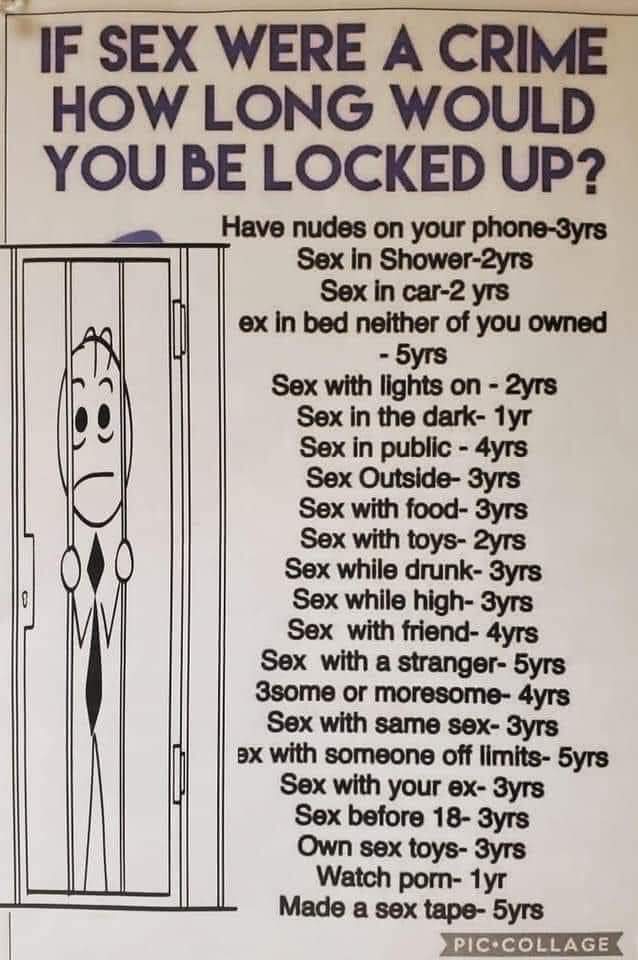 IF SEX WERE A CRIME HOW LONG WOULD YOU BE LOCKED UP?

Have nudes on your phone-3yrs
Sex in Shower-2yrs
Sex in car-2 yrs
ex in bed neither of you owned - 5yrs
Sex with lights on - 2yrs
Sex in the dark- 1yr
Sex in public - 4yrs
Sex Outside- 3yrs
Sex with food- 3yrs
Sex with toys- 2yrs
Sex while drunk- 3yrs
Sex while high- 3yrs
Sex with friend- 4yrs
Sex with a stranger- 5yrs
3some or moresome- 4yrs
Sex with same sex- 3yrs
ex with someone off limits- 5yrs
Sex with your ex- 3yrs
Sex before 18- 3yrs
Own sex toys- 3yrs
Watch porn- 1yr
Made a sex tape- 5yrs

PIC•COLLAGE